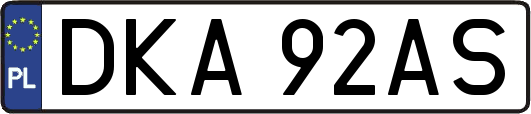 PL

DKA 92AS